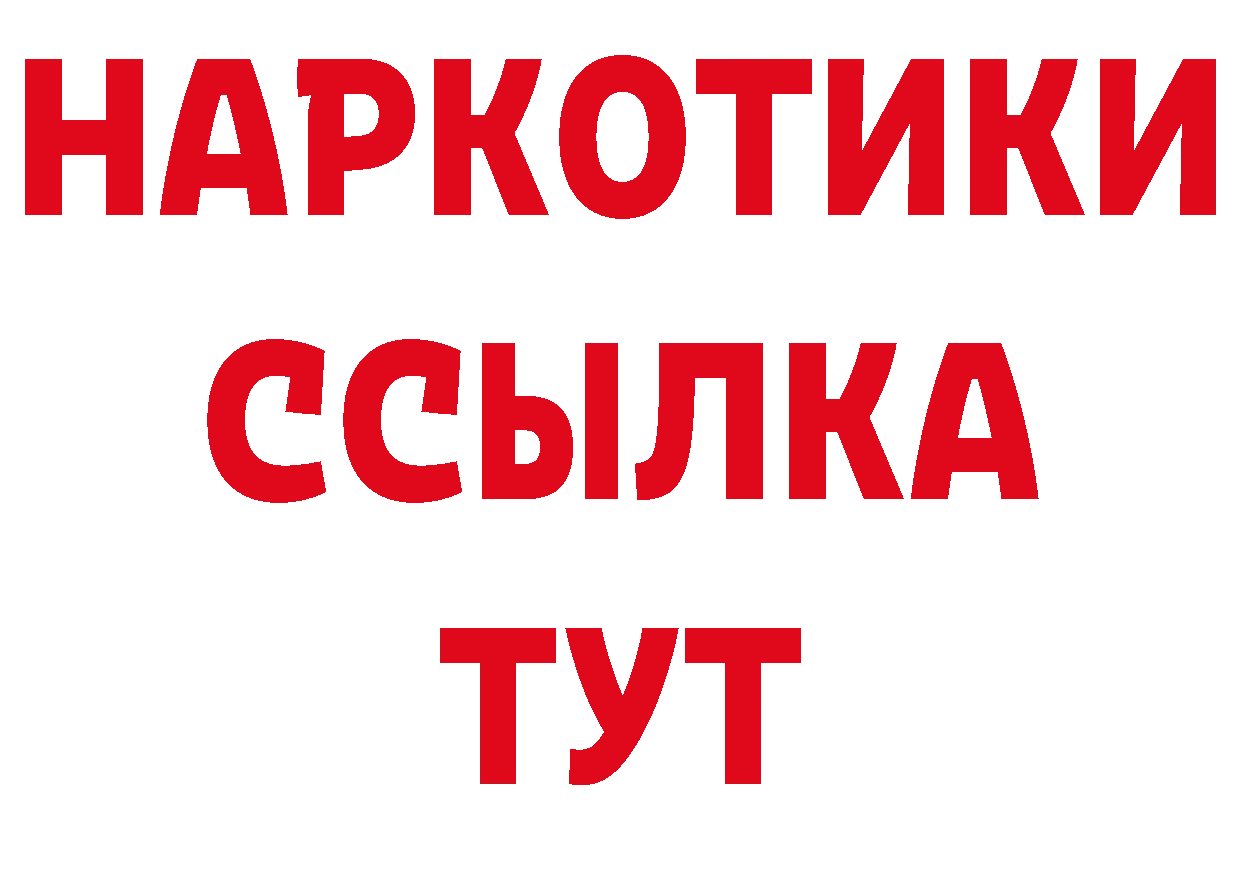 НАРКОТИКИ ССЫЛКА ТУТ